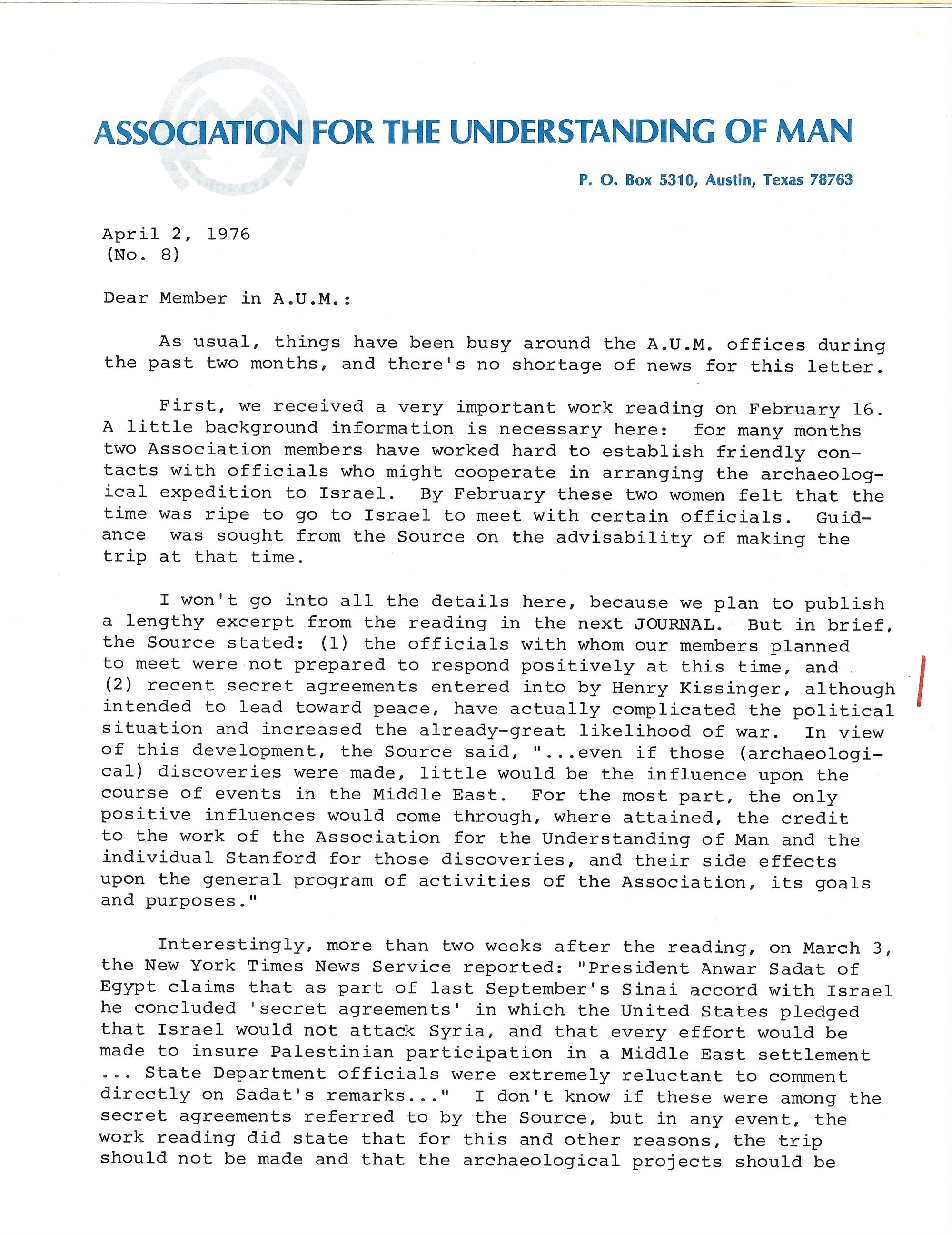 ASSOCIATION FOR THE UNDERSTANDING OF MAN

P. O. Box 5310, Austin, Texas 78763

April 2, 1976
(No. 8)

Dear Member in A.U.M.:

As usual, things have been busy around the A.U.M. offices during the past two months, and there's no shortage of news for this letter.

First, we received a very important work reading on February 16. A little background information is necessary here: for many months two Association members have worked hard to establish friendly contacts with officials who might cooperate in arranging the archaeological expedition to Israel. By February these two women felt that the time was ripe to go to Israel to meet with certain officials. Guidance was sought from the Source on the advisability of making the trip at that time.

I won't go into all the details here, because we plan to publish a lengthy excerpt from the reading in the next JOURNAL. But in brief, the Source stated: (1) the officials with whom our members planned to meet were not prepared to respond positively at this time, and (2) recent secret agreements entered into by Henry Kissinger, although intended to lead toward peace, have actually complicated the political situation and increased the already-great likelihood of war. In view of this development, the Source said, "...even if those (archaeological) discoveries were made, little would be the influence upon the course of events in the Middle East. For the most part, the only positive influences would come through, where attained, the credit to the work of the Association for the Understanding of Man and the individual Stanford for those discoveries, and their side effects upon the general program of activities of the Association, its goals and purposes."

Interestingly, more than two weeks after the reading, on March 3, the New York Times News Service reported: "President Anwar Sadat of Egypt claims that as part of last September's Sinai accord with Israel he concluded 'secret agreements' in which the United States pledged that Israel would not attack Syria, and that every effort would be made to insure Palestinian participation in a Middle East settlement ... State Department officials were extremely reluctant to comment directly on Sadat's remarks..." I don't know if these were among the secret agreements referred to by the Source, but in any event, the work reading did state that for this and other reasons, the trip should not be made and that the archaeological projects should be